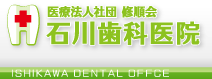 医療法人社団 修順会
石川歯科医院
ISHIKAWA DENTAL OFFCE